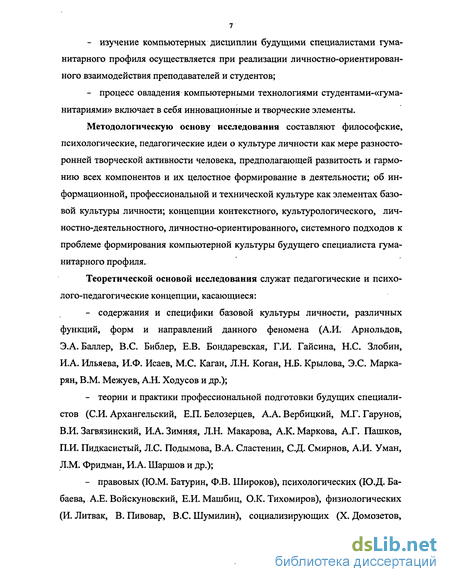 7

– изучение компьютерных дисциплин будущими специалистами гуманитарного профиля осуществляется при реализации личностно-ориентированного взаимодействия преподавателей и студентов;

– процесс овладения компьютерными технологиями студентами-«гуманитариями» включает в себя инновационные и творческие элементы.

Методологическую основу исследования составляют философские, психологические, педагогические идеи о культуре личности как мере разносторонней творческой активности человека, предполагающей развитость и гармонию всех компонентов и их целостное формирование в деятельности; об информационной, профессиональной и технической культуре как элементах базовой культуры личности; концепции контекстного, культурологического, личностно-деятельностного, личностно-ориентированного, системного подходов к проблеме формирования компьютерной культуры будущего специалиста гуманитарного профиля.

Теоретической основой исследования служат педагогические и психолого-педагогические концепции, касающиеся:

– содержания и специфики базовой культуры личности, различных функций, форм и направлений данного феномена (А.И. Арнольдов, Э.А. Баллер, В.С. Библер, Е.В. Бондаревская, Г.И. Гайсина, Н.С. Злобин, И.А. Ильяева, И.Ф. Исаев, М.С. Каган, Л.Н. Коган, Н.Б. Крылова, Э.С. Маркарян, В.М. Межуев, А.Н. Ходусов и др.);

– теории и практики профессиональной подготовки будущих специалистов (С.И. Архангельский, Е.П. Белозерцев, А.А. Вербицкий, М.Г. Гарунов, В.И. Загвязинский, И.А. Зимняя, Л.Н. Макарова, А.К. Маркова, А.Г. Пашков, П.И. Пидкасистый, Л.С. Подымова, В.А. Сластенин, С.Д. Смирнов, А.И. Уман, Л.М. Фридман, И.А. Шаршов и др.);

– правовых (Ю.М. Батурин, Ф.В. Широков), психологических (Ю.Д. Бабаева, А.Е. Войскуновский, Е.И. Машбиц, О.К. Тихомиров), физиологических (И. Литвак, В. Пивовар, В.С. Шумилин), социализирующих (Х. Домозетов,

dsLib.net
библиотека диссертаций